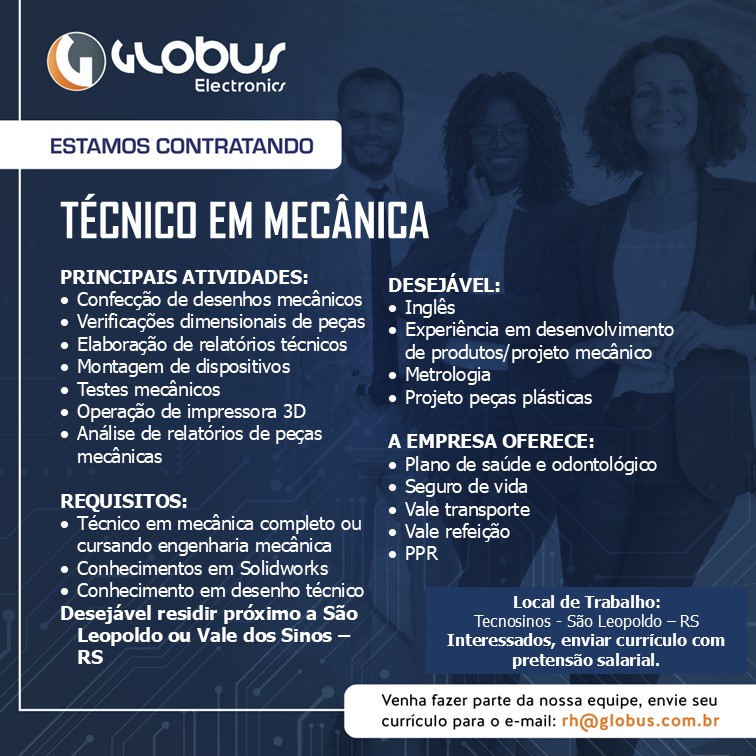 GLOBUS
Electronics

ESTAMOS CONTRATANDO

TÉCNICO EM MECÂNICA

PRINCIPAIS ATIVIDADES:
• Confecção de desenhos mecânicos
• Verificações dimensionais de peças
• Elaboração de relatórios técnicos
• Montagem de dispositivos
• Testes mecânicos
• Operação de impressora 3D
• Análise de relatórios de peças mecânicas

REQUISITOS:
• Técnico em mecânica completo ou cursando engenharia mecânica
• Conhecimentos em Solidworks
• Conhecimento em desenho técnico
Desejável residir próximo a São Leopoldo ou Vale dos Sinos – RS

DESEJÁVEL:
• Inglês
• Experiência em desenvolvimento de produtos/projeto mecânico
• Metrologia
• Projeto peças plásticas

A EMPRESA OFERECE:
• Plano de saúde e odontológico
• Seguro de vida
• Vale transporte
• Vale refeição
• PPR

Local de Trabalho:
Tecnosinos - São Leopoldo – RS
Interessados, enviar currículo com pretensão salarial.

Venha fazer parte da nossa equipe, envie seu currículo para o e-mail: rh@globus.com.br